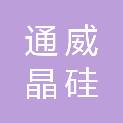 通威
晶硅